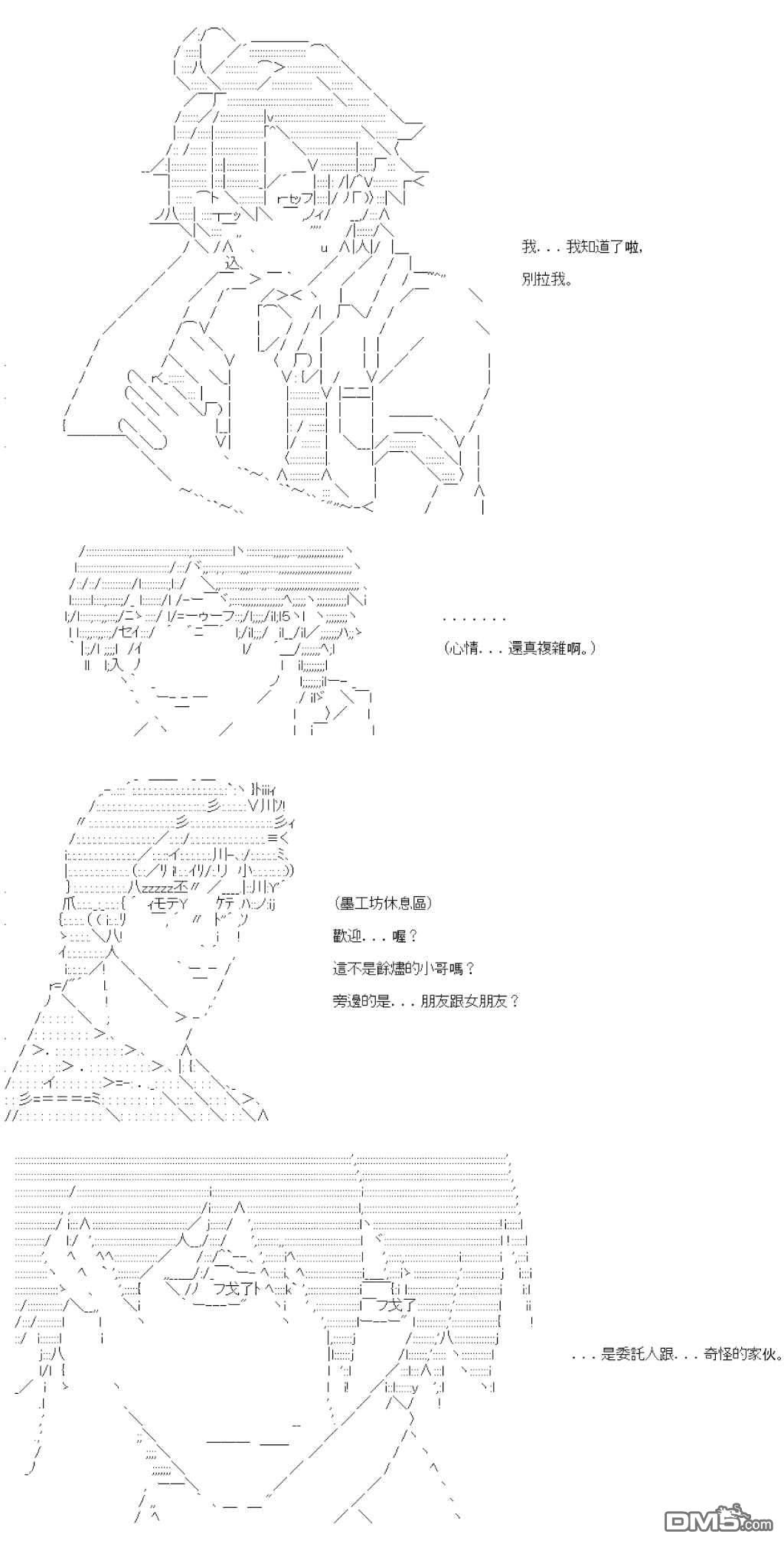 我...我知道了啦,

別拉我。

.......

(心情...還真複雜啊。)

(墨工坊休息區)

歡迎...喔?

這不是餘燼的小哥嗎?

旁邊的是...朋友跟女朋友?

...是委託人跟...奇怪的家伙。

DM5.com